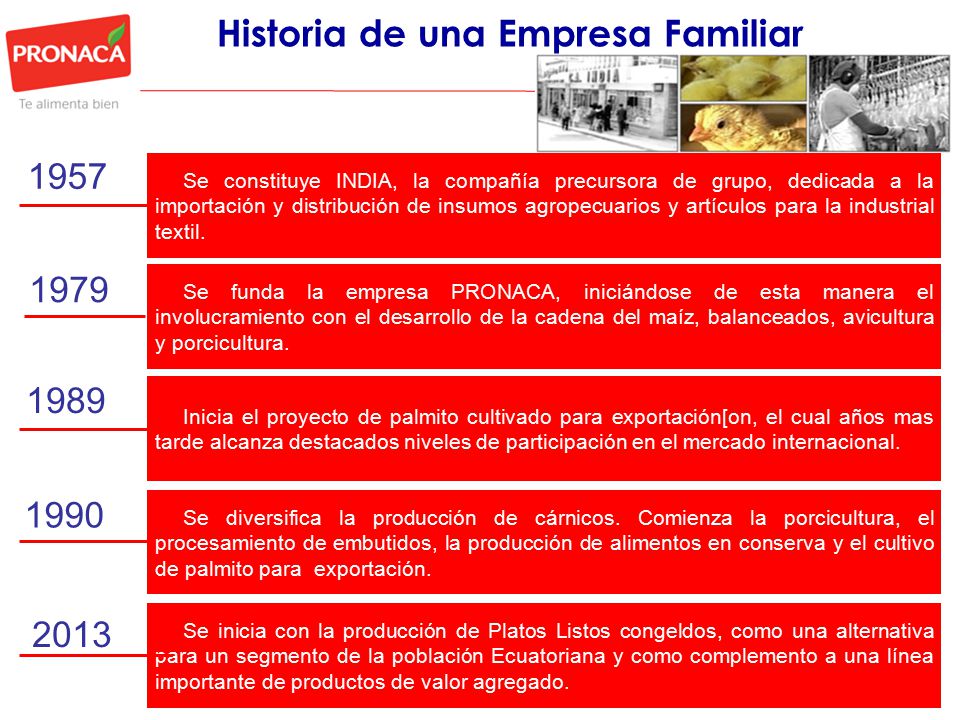 PRONACA
Te alimenta bien

Historia de una Empresa Familiar

1957

Se constituye INDIA, la compañía precursora de grupo, dedicada a la importación y distribución de insumos agropecuarios y artículos para la industrial textil.

1979

Se funda la empresa PRONACA, iniciándose de esta manera el involucramiento con el desarrollo de la cadena del maíz, balanceados, avicultura y porcicultura.

1989

Inicia el proyecto de palmito cultivado para exportación[on, el cual años mas tarde alcanza destacados niveles de participación en el mercado internacional.

1990

Se diversifica la producción de cárnicos. Comienza la porcicultura, el procesamiento de embutidos, la producción de alimentos en conserva y el cultivo de palmito para exportación.

2013

Se inicia con la producción de Platos Listos congeldos, como una alternativa para un segmento de la población Ecuatoriana y como complemento a una línea importante de productos de valor agregado.